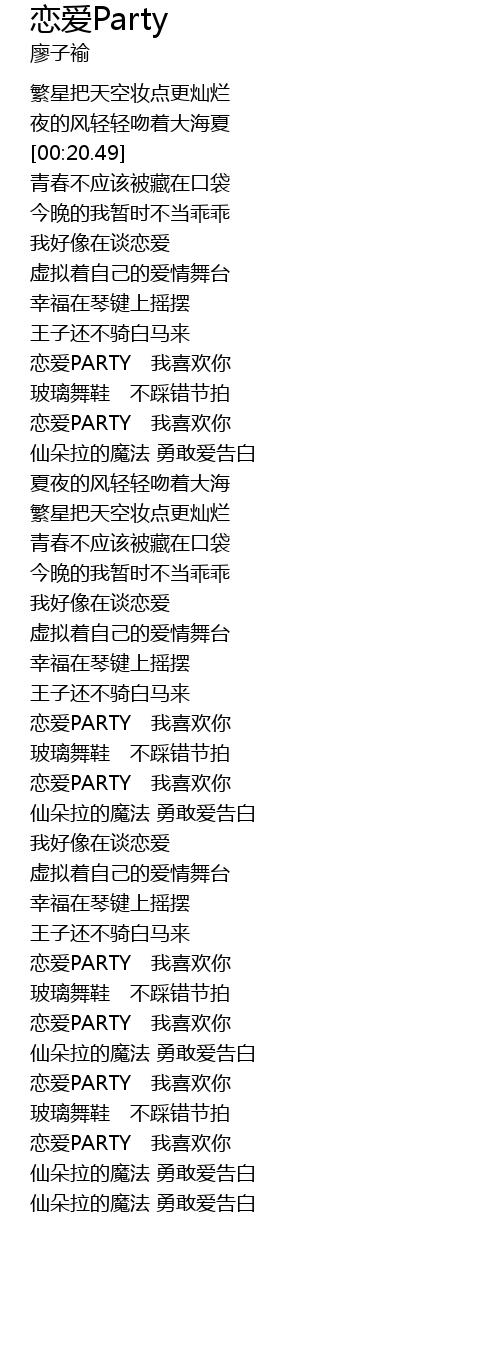 恋爱Party
廖子褕

繁星把天空妆点更灿烂
夜的风轻轻吻着大海夏
[00:20.49]
青春不应该被藏在口袋
今晚的我暂时不当乖乖
我好像在谈恋爱
虚拟着自己的爱情舞台
幸福在琴键上摇摆
王子还不骑白马来
恋爱PARTY　我喜欢你
玻璃舞鞋　不踩错节拍
恋爱PARTY　我喜欢你
仙朵拉的魔法 勇敢爱告白
夏夜的风轻轻吻着大海
繁星把天空妆点更灿烂
青春不应该被藏在口袋
今晚的我暂时不当乖乖
我好像在谈恋爱
虚拟着自己的爱情舞台
幸福在琴键上摇摆
王子还不骑白马来
恋爱PARTY　我喜欢你
玻璃舞鞋　不踩错节拍
恋爱PARTY　我喜欢你
仙朵拉的魔法 勇敢爱告白
我好像在谈恋爱
虚拟着自己的爱情舞台
幸福在琴键上摇摆
王子还不骑白马来
恋爱PARTY　我喜欢你
玻璃舞鞋　不踩错节拍
恋爱PARTY　我喜欢你
仙朵拉的魔法 勇敢爱告白
恋爱PARTY　我喜欢你
玻璃舞鞋　不踩错节拍
恋爱PARTY　我喜欢你
仙朵拉的魔法 勇敢爱告白
仙朵拉的魔法 勇敢爱告白